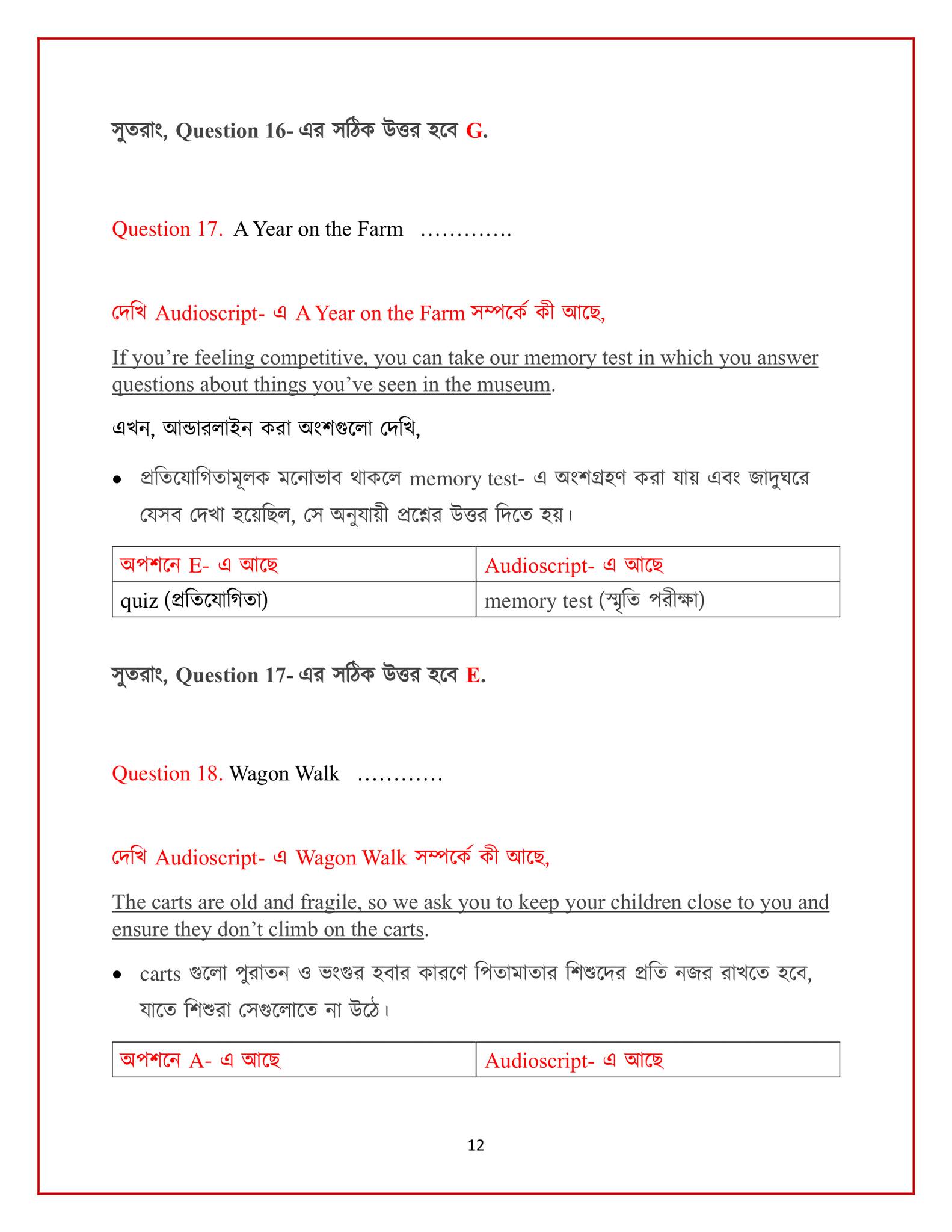 সুতরাং, Question 16- এর সঠিক উত্তর হবে G.

Question 17. A Year on the Farm ............

দেখি Audioscript- এ A Year on the Farm সম্পর্কে কী আছে,

If you're feeling competitive, you can take our memory test in which you answer questions about things you've seen in the museum.

এখন, আন্ডারলাইন করা অংশগুলো দেখি,

• প্রতিযোগিতামূলক মনোভাব থাকলে memory test- এ অংশগ্রহণ করা যায় এবং জাদুঘরে যেসব দেখা হয়েছিল, সে অনুযায়ী প্রশ্নের উত্তর দিতে হয়।

| অপশনে E- এ আছে | Audioscript- এ আছে |
|---|---|
| quiz (প্রতিযোগিতা) | memory test (স্মৃতি পরীক্ষা) |

সুতরাং, Question 17- এর সঠিক উত্তর হবে E.

Question 18. Wagon Walk ...........

দেখি Audioscript- এ Wagon Walk সম্পর্কে কী আছে,

The carts are old and fragile, so we ask you to keep your children close to you and ensure they don't climb on the carts.

• carts গুলো পুরাতন ও ভংগুর হবার কারণে পিতামাতার শিশুদের প্রতি নজর রাখতে হবে, যাতে শিশুরা সেগুলোতে না উঠে।

| অপশনে A- এ আছে | Audioscript- এ আছে |
|---|---|

12